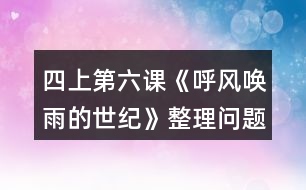 四上第六课《呼风唤雨的世纪》整理问题